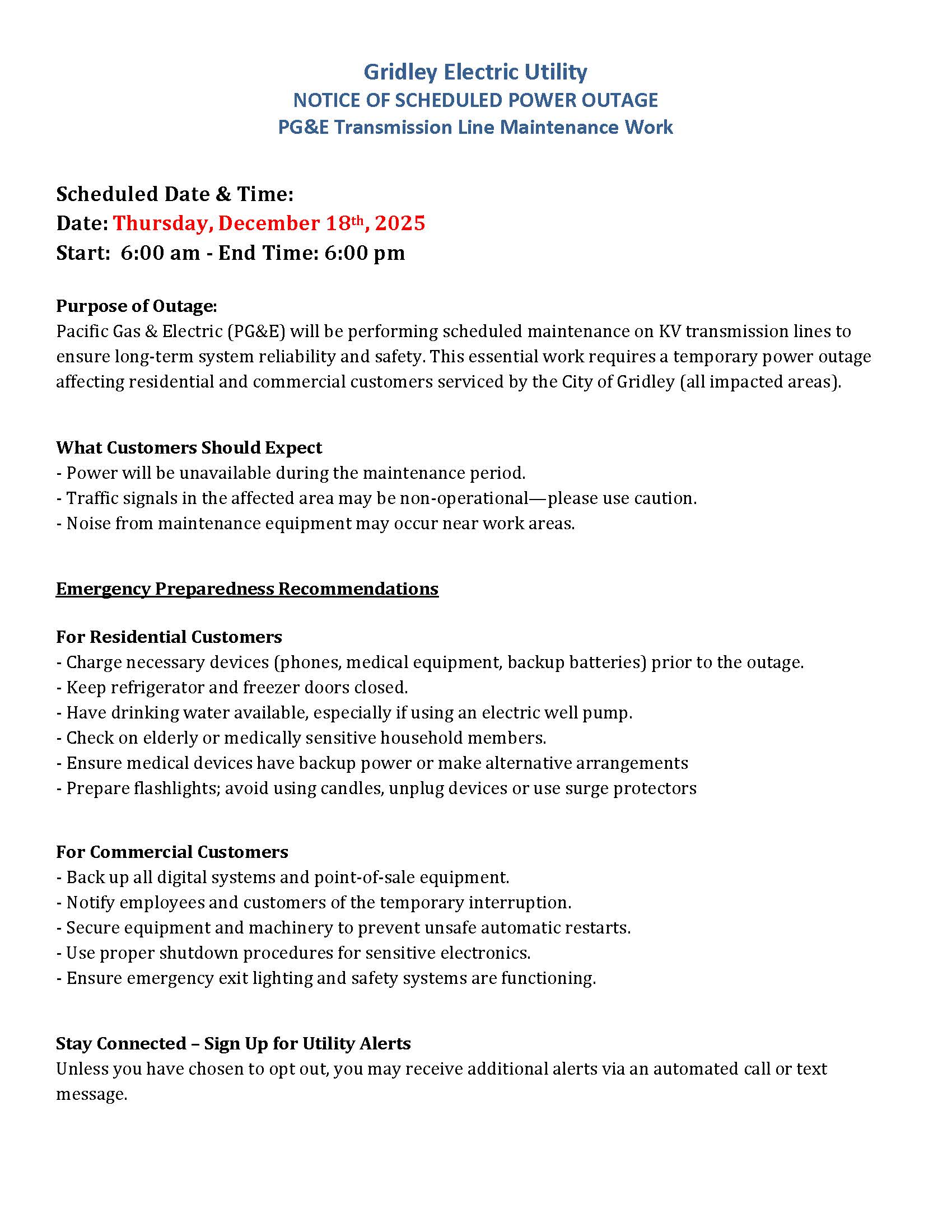 Gridley Electric Utility
NOTICE OF SCHEDULED POWER OUTAGE
PG&E Transmission Line Maintenance Work

Scheduled Date & Time:
Date: Thursday, December 18th, 2025
Start: 6:00 am - End Time: 6:00 pm

Purpose of Outage:
Pacific Gas & Electric (PG&E) will be performing scheduled maintenance on KV transmission lines to ensure long-term system reliability and safety. This essential work requires a temporary power outage affecting residential and commercial customers serviced by the City of Gridley (all impacted areas).

What Customers Should Expect
- Power will be unavailable during the maintenance period.
- Traffic signals in the affected area may be non-operational—please use caution.
- Noise from maintenance equipment may occur near work areas.

Emergency Preparedness Recommendations

For Residential Customers
- Charge necessary devices (phones, medical equipment, backup batteries) prior to the outage.
- Keep refrigerator and freezer doors closed.
- Have drinking water available, especially if using an electric well pump.
- Check on elderly or medically sensitive household members.
- Ensure medical devices have backup power or make alternative arrangements
- Prepare flashlights; avoid using candles, unplug devices or use surge protectors

For Commercial Customers
- Back up all digital systems and point-of-sale equipment.
- Notify employees and customers of the temporary interruption.
- Secure equipment and machinery to prevent unsafe automatic restarts.
- Use proper shutdown procedures for sensitive electronics.
- Ensure emergency exit lighting and safety systems are functioning.

Stay Connected – Sign Up for Utility Alerts
Unless you have chosen to opt out, you may receive additional alerts via an automated call or text message.